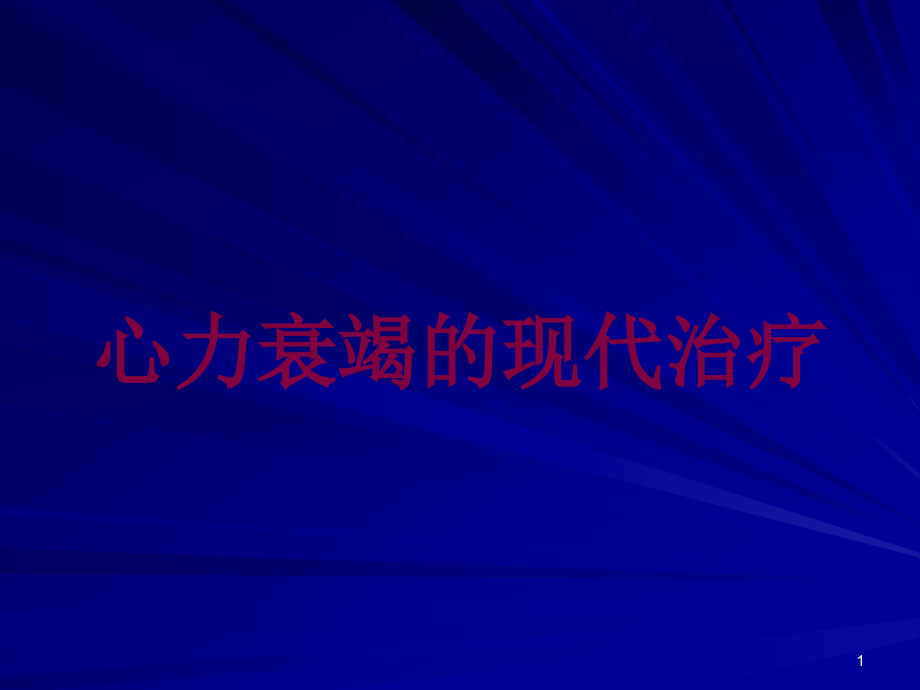 心力衰竭的现代治疗

1